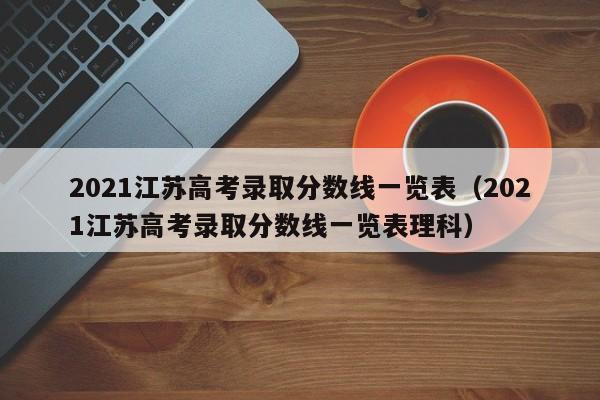 2021江苏高考录取分数线一览表（2021江苏高考录取分数线一览表理科）